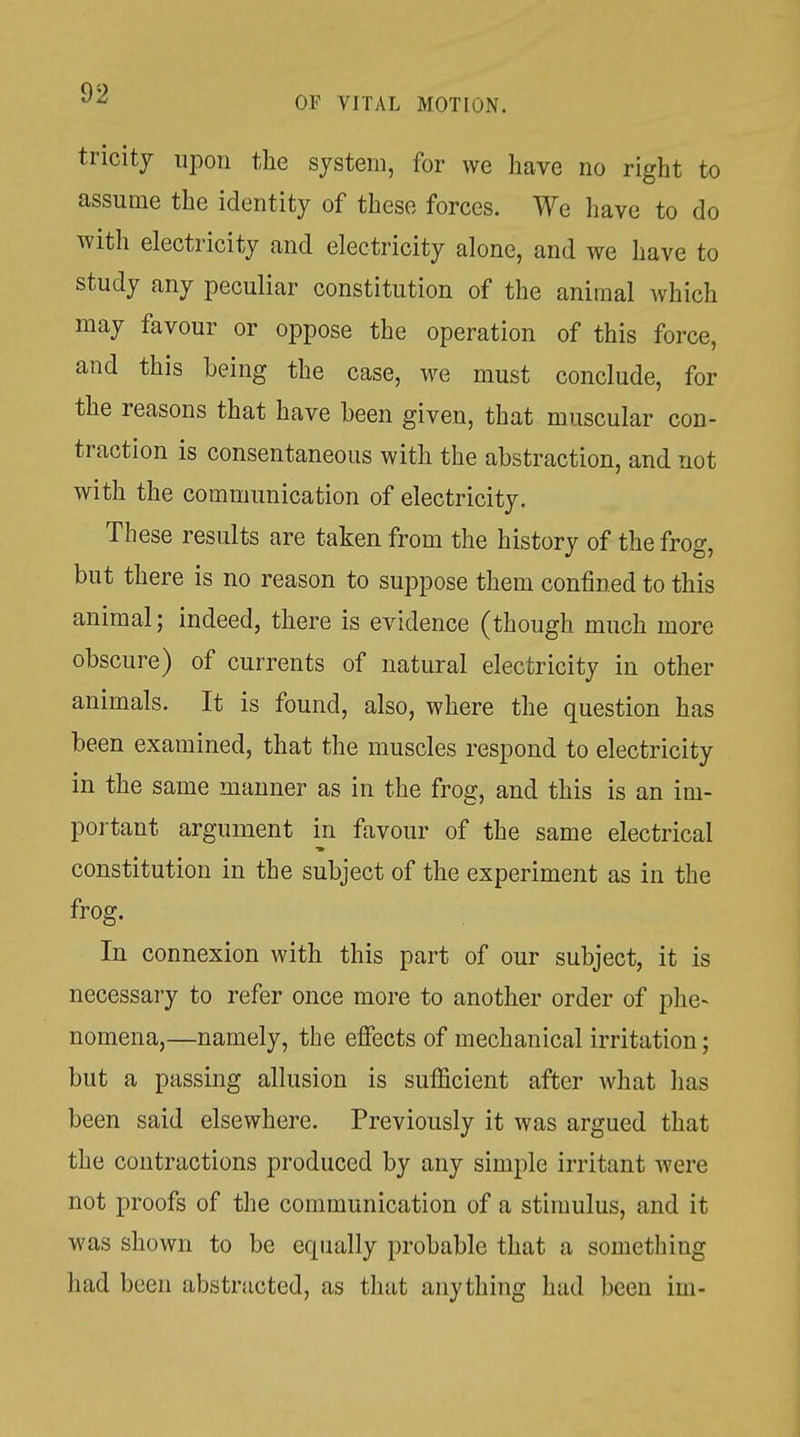 92 OF VITAL MOTION.

tricity upon the system, for we have no right to assume the identity of these forces. We have to do with electricity and electricity alone, and we have to study any peculiar constitution of the animal which may favour or oppose the operation of this force, and this being the case, we must conclude, for the reasons that have been given, that muscular contraction is consentaneous with the abstraction, and not with the communication of electricity.

These results are taken from the history of the frog, but there is no reason to suppose them confined to this animal; indeed, there is evidence (though much more obscure) of currents of natural electricity in other animals. It is found, also, where the question has been examined, that the muscles respond to electricity in the same manner as in the frog, and this is an important argument in favour of the same electrical constitution in the subject of the experiment as in the frog.

In connexion with this part of our subject, it is necessary to refer once more to another order of phenomena,—namely, the effects of mechanical irritation; but a passing allusion is sufficient after what has been said elsewhere. Previously it was argued that the contractions produced by any simple irritant were not proofs of the communication of a stimulus, and it was shown to be equally probable that a something had been abstracted, as that anything had been im-